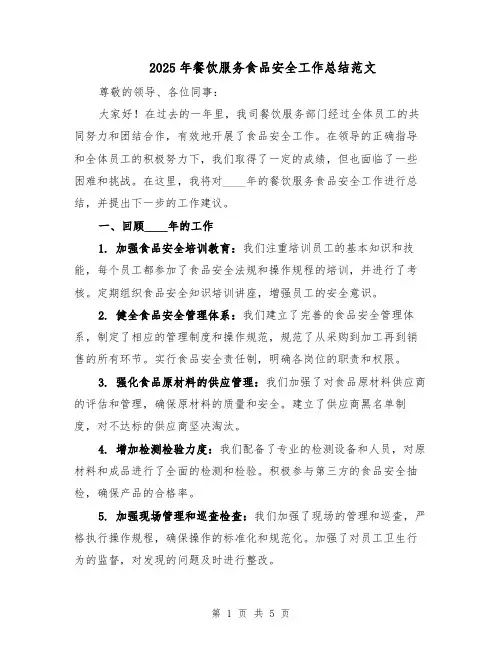 2025年餐饮服务食品安全工作总结范文

尊敬的领导、各位同事：

大家好！在过去的一年里，我司餐饮服务部门经过全体员工的共同努力和团结合作，有效地开展了食品安全工作。在领导的正确指导和全体员工的积极努力下，我们取得了一定的成绩，但也面临了一些困难和挑战。在这里，我将对____年的餐饮服务食品安全工作进行总结，并提出下一步的工作建议。

一、回顾____年的工作

1. 加强食品安全培训教育：我们注重培训员工的基本知识和技能，每个员工都参加了食品安全法规和操作规程的培训，并进行了考核。定期组织食品安全知识培训讲座，增强员工的安全意识。

2. 健全食品安全管理体系：我们建立了完善的食品安全管理体系，制定了相应的管理制度和操作规范，规范了从采购到加工再到销售的所有环节。实行食品安全责任制，明确各岗位的职责和权限。

3. 强化食品原材料的供应管理：我们加强了对食品原材料供应商的评估和管理，确保原材料的质量和安全。建立了供应商黑名单制度，对不达标的供应商坚决淘汰。

4. 增加检测检验力度：我们配备了专业的检测设备和人员，对原材料和成品进行了全面的检测和检验。积极参与第三方的食品安全抽检，确保产品的合格率。

5. 加强现场管理和巡查检查：我们加强了现场的管理和巡查，严格执行操作规程，确保操作的标准化和规范化。加强了对员工卫生行为的监督，对发现的问题及时进行整改。

第 1 页 共 5 页